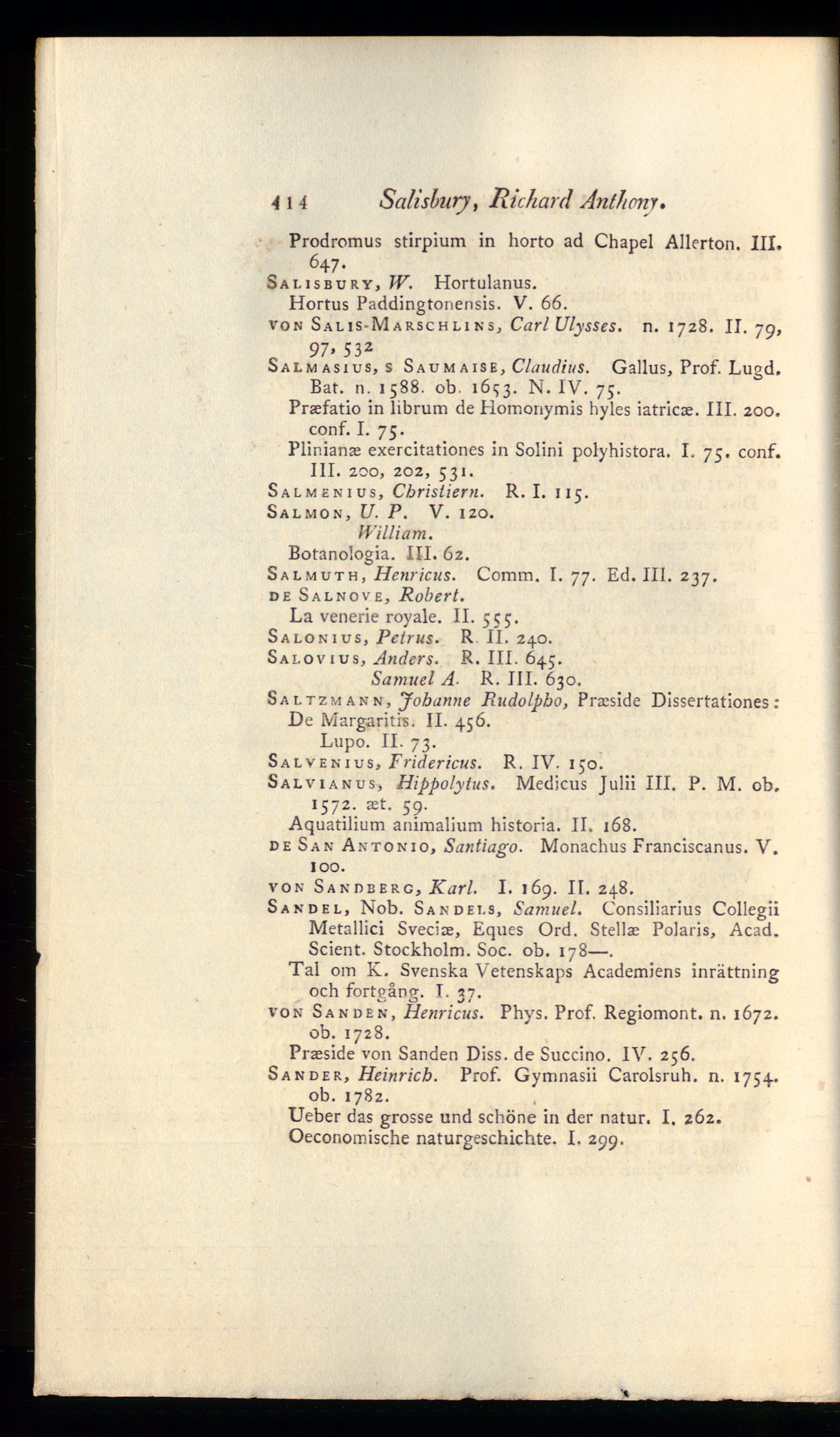 414 Salisbury, Richard Anthony.

Prodromus stirpium in horto ad Chapel Allerton. III. 647.

Salisbury, W. Hortulanus.

Hortus Paddingtonensis. V. 66.

von Salis-Marschlins, Carl Ulysses. n. 1728. II. 79, 97, 532

Salmasius, s Saumaise, Claudius. Gallus, Prof. Lugd. Bat. n. 1588. ob. 1653. N. IV. 75.

Præfatio in librum de Homonymis hyles iatricæ. III. 200. conf. I. 75.

Plinianæ exercitationes in Solini polyhistora. I. 75. conf. III. 200, 202, 531.

Salmenius, Christiern. R. I. 115.

Salmon, U. P. V. 120.

William.

Botanologia. III. 62.

Salmuth, Henricus. Comm. I. 77. Ed. III. 237.

de Salnove, Robert.

La venerie royale. II. 555.

Salonius, Petrus. R. II. 240.

Salovius, Anders. R. III. 645.

Samuel A. R. III. 630.

Saltzmann, Johanne Rudolpho, Præside Dissertationes:

De Margaritis. II. 456.

Lupo. II. 73.

Salvenius, Fridericus. R. IV. 150.

Salvianus, Hippolytus. Medicus Julii III. P. M. ob. 1572. æt. 59.

Aquatilium animalium historia. II. 168.

de San Antonio, Santiago. Monachus Franciscanus. V. 100.

von Sandberg, Karl. I. 169. II. 248.

Sandel, Nob. Sandels, Samuel. Consiliarius Collegii Metallici Sveciæ, Eques Ord. Stellæ Polaris, Acad. Scient. Stockholm. Soc. ob. 178—.

Tal om K. Svenska Vetenskaps Academiens inrättning och fortgång. I. 37.

von Sanden, Henricus. Phys. Prof. Regiomont. n. 1672. ob. 1728.

Præside von Sanden Diss. de Succino. IV. 256.

Sander, Heinrich. Prof. Gymnasii Carolsruh. n. 1754. ob. 1782.

Ueber das grosse und schöne in der natur. I. 262.

Oeconomische naturgeschichte. I. 299.